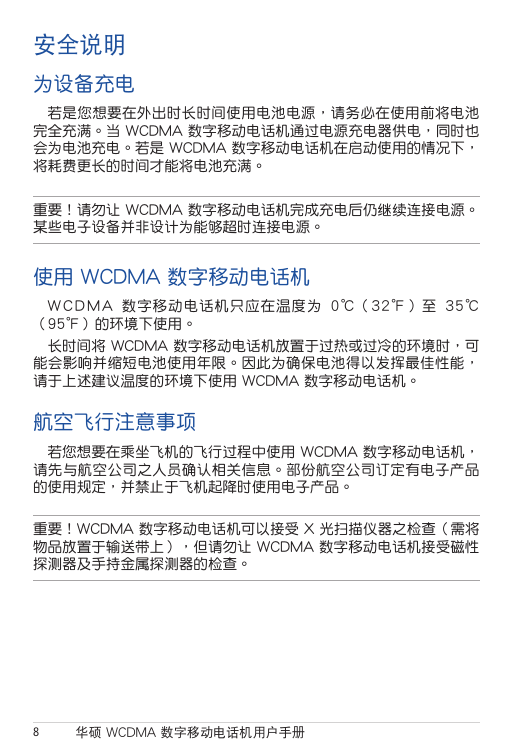 安全说明

为设备充电

若是您想要在外出时长时间使用电池电源，请务必在使用前将电池完全充满。当 WCDMA 数字移动电话机通过电源充电器供电，同时也会为电池充电。若是 WCDMA 数字移动电话机在启动使用的情况下，将耗费更长的时间才能将电池充满。

重要！请勿让 WCDMA 数字移动电话机完成充电后仍继续连接电源。某些电子设备并非设计为能够超时连接电源。

使用 WCDMA 数字移动电话机

WCDMA 数字移动电话机只应在温度为 0℃（32℉）至 35℃（95℉）的环境下使用。

长时间将 WCDMA 数字移动电话机放置于过热或过冷的环境时，可能会影响并缩短电池使用年限。因此为确保电池得以发挥最佳性能，请于上述建议温度的环境下使用 WCDMA 数字移动电话机。

航空飞行注意事项

若您想要在乘坐飞机的飞行过程中使用 WCDMA 数字移动电话机，请先与航空公司之人员确认相关信息。部份航空公司订定有电子产品的使用规定，并禁止于飞机起降时使用电子产品。

重要！WCDMA 数字移动电话机可以接受 X 光扫描仪器之检查（需将物品放置于输送带上），但请勿让 WCDMA 数字移动电话机接受磁性探测器及手持金属探测器的检查。

8　华硕 WCDMA 数字移动电话机用户手册